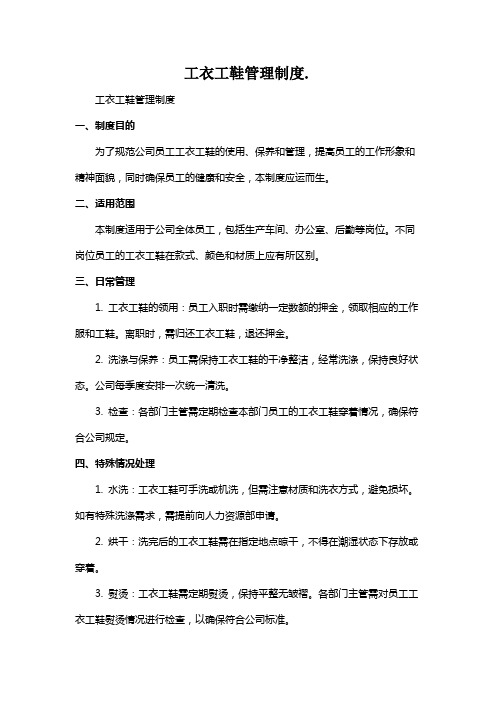 工衣工鞋管理制度.

工衣工鞋管理制度

一、制度目的

为了规范公司员工工衣工鞋的使用、保养和管理，提高员工的工作形象和精神面貌，同时确保员工的健康和安全，本制度应运而生。

二、适用范围

本制度适用于公司全体员工，包括生产车间、办公室、后勤等岗位。不同岗位员工的工衣工鞋在款式、颜色和材质上应有所区别。

三、日常管理

1. 工衣工鞋的领用：员工入职时需缴纳一定数额的押金，领取相应的工作服和工鞋。离职时，需归还工衣工鞋，退还押金。

2. 洗涤与保养：员工需保持工衣工鞋的干净整洁，经常洗涤，保持良好状态。公司每季度安排一次统一清洗。

3. 检查：各部门主管需定期检查本部门员工的工衣工鞋穿着情况，确保符合公司规定。

四、特殊情况处理

1. 水洗：工衣工鞋可手洗或机洗，但需注意材质和洗衣方式，避免损坏。如有特殊洗涤需求，需提前向人力资源部申请。

2. 烘干：洗完后的工衣工鞋需在指定地点晾干，不得在潮湿状态下存放或穿着。

3. 熨烫：工衣工鞋需定期熨烫，保持平整无皱褶。各部门主管需对员工工衣工鞋熨烫情况进行检查，以确保符合公司标准。